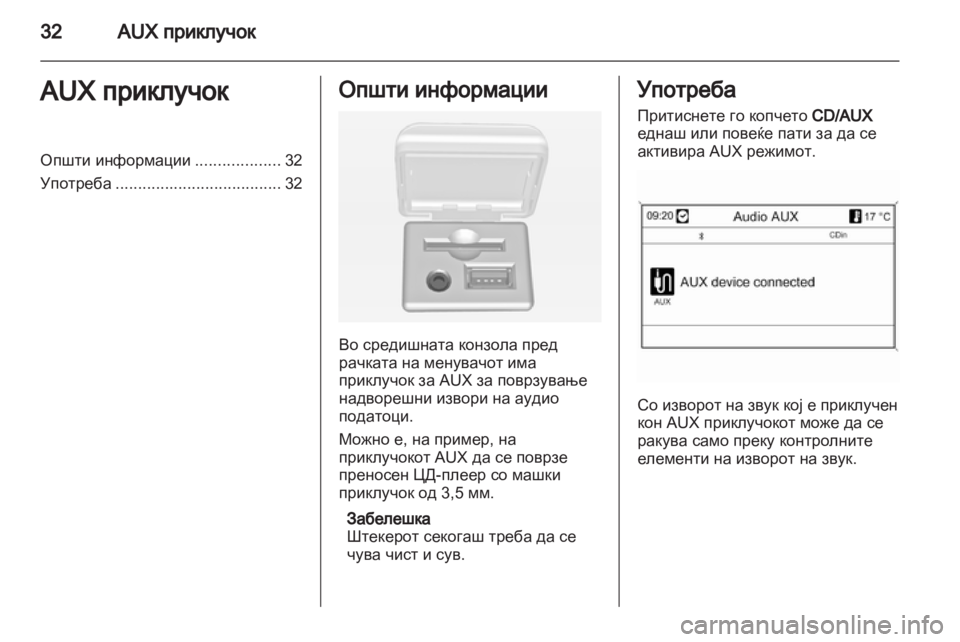 32 AUX приклучок

AUX приклучок

Општи информации ................... 32
Употреба ..................................... 32

Општи информации

Во средишната конзола пред рачката на менувачот има приклучок за AUX за поврзување надворешни извори на аудио податоци.

Можно е, на пример, на приклучокот AUX да се поврзе преносен ЦД-плеер со машки приклучок од 3,5 мм.

Забелешка
Штекерот секогаш треба да се чува чист и сув.

Употреба

Притиснете го копчето CD/AUX еднаш или повеќе пати за да се активира AUX режимот.

09:20 Audio AUX 17 °C
CDin
AUX device connected
AUX

Со изворот на звук кој е приклучен кон AUX приклучокот може да се ракува само преку контролните елементи на изворот на звук.

carmanualsonline.info